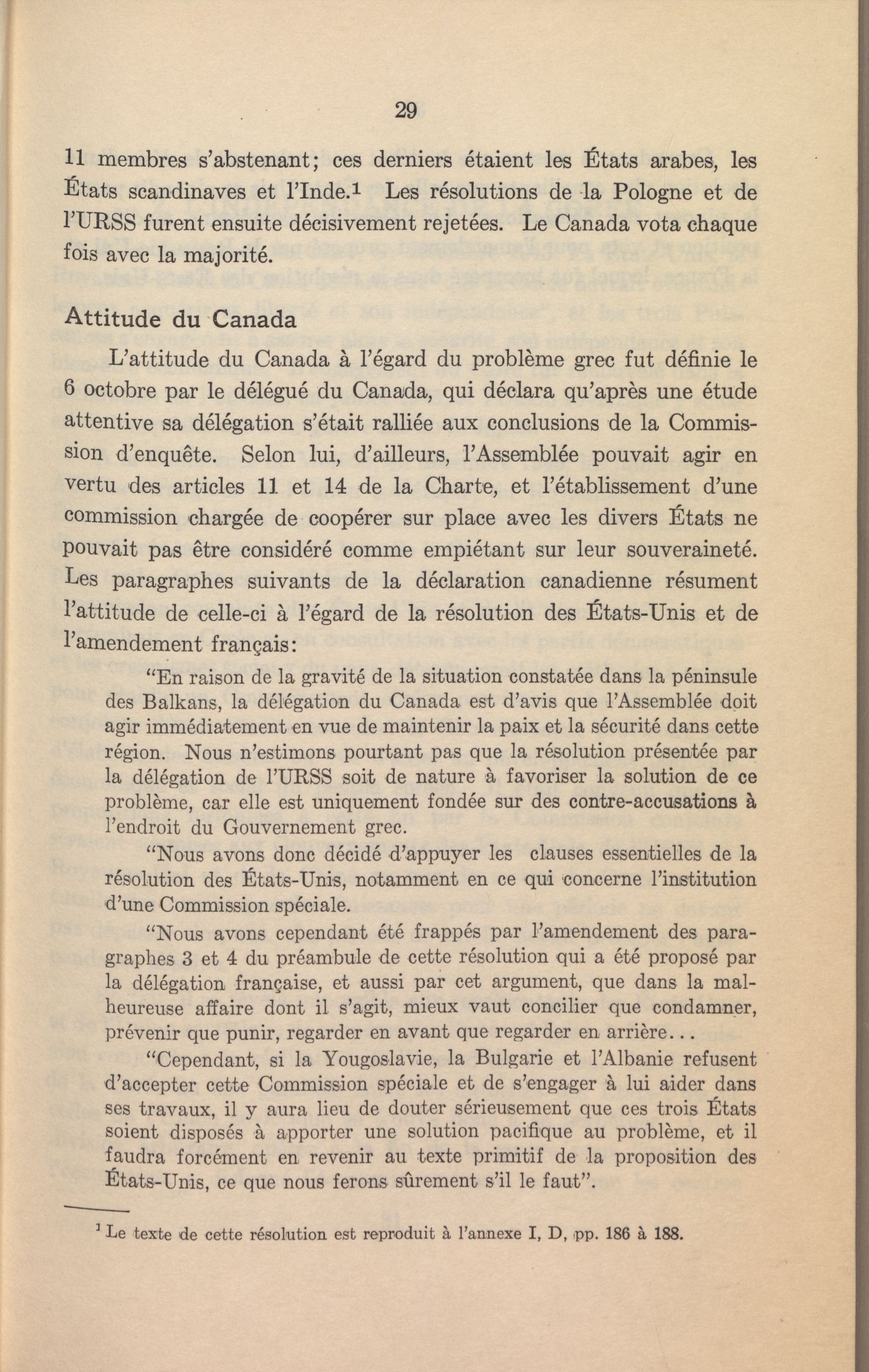 29

11 membres s'abstenant; ces derniers étaient les États arabes, les États scandinaves et l'Inde.$^1$ Les résolutions de la Pologne et de l'URSS furent ensuite décisivement rejetées. Le Canada vota chaque fois avec la majorité.

Attitude du Canada

L'attitude du Canada à l'égard du problème grec fut définie le 6 octobre par le délégué du Canada, qui déclara qu'après une étude attentive sa délégation s'était ralliée aux conclusions de la Commission d'enquête. Selon lui, d'ailleurs, l'Assemblée pouvait agir en vertu des articles 11 et 14 de la Charte, et l'établissement d'une commission chargée de coopérer sur place avec les divers États ne pouvait pas être considéré comme empiétant sur leur souveraineté. Les paragraphes suivants de la déclaration canadienne résument l'attitude de celle-ci à l'égard de la résolution des États-Unis et de l'amendement français:

"En raison de la gravité de la situation constatée dans la péninsule des Balkans, la délégation du Canada est d'avis que l'Assemblée doit agir immédiatement en vue de maintenir la paix et la sécurité dans cette région. Nous n'estimons pourtant pas que la résolution présentée par la délégation de l'URSS soit de nature à favoriser la solution de ce problème, car elle est uniquement fondée sur des contre-accusations à l'endroit du Gouvernement grec.

"Nous avons donc décidé d'appuyer les clauses essentielles de la résolution des États-Unis, notamment en ce qui concerne l'institution d'une Commission spéciale.

"Nous avons cependant été frappés par l'amendement des paragraphes 3 et 4 du préambule de cette résolution qui a été proposé par la délégation française, et aussi par cet argument, que dans la malheureuse affaire dont il s'agit, mieux vaut concilier que condamner, prévenir que punir, regarder en avant que regarder en arrière...

"Cependant, si la Yougoslavie, la Bulgarie et l'Albanie refusent d'accepter cette Commission spéciale et de s'engager à lui aider dans ses travaux, il y aura lieu de douter sérieusement que ces trois États soient disposés à apporter une solution pacifique au problème, et il faudra forcément en revenir au texte primitif de la proposition des États-Unis, ce que nous ferons sûrement s'il le faut".

$^1$ Le texte de cette résolution est reproduit à l'annexe I, D, pp. 186 à 188.